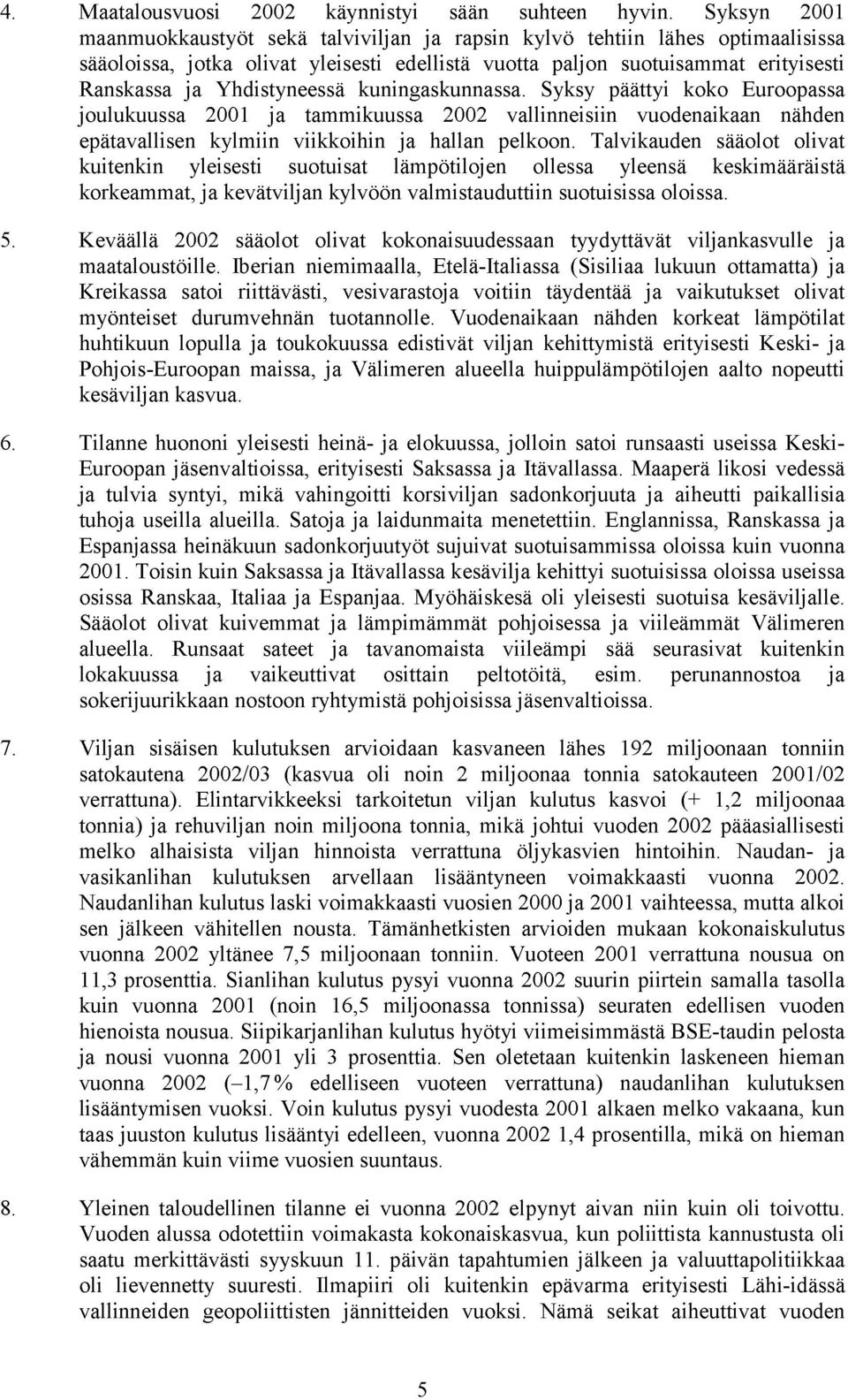 4. Maatalousvuosi 2002 käynnistyi sään suhteen hyvin. Syksyn 2001 maanmuokkaustyöt sekä talviviljan ja rapsin kylvö tehtiin lähes optimaalisissa sääoloissa, jotka olivat yleisesti edellistä vuotta paljon suotuisammat erityisesti Ranskassa ja Yhdistyneessä kuningaskunnassa. Syksy päättyi koko Euroopassa joulukuussa 2001 ja tammikuussa 2002 vallinneisiin vuodenaikaan nähden epätavallisen kylmiin viikkoihin ja hallan pelkoon. Talvikauden sääolot olivat kuitenkin yleisesti suotuisat lämpötilojen ollessa yleensä keskimääräistä korkeammat, ja kevätviljan kylvöön valmistauduttiin suotuisissa oloissa.

5. Keväällä 2002 sääolot olivat kokonaisuudessaan tyydyttävät viljankasvulle ja maataloustöille. Iberian niemimaalla, Etelä-Italiassa (Sisiliaa lukuun ottamatta) ja Kreikassa satoi riittävästi, vesivarastoja voitiin täydentää ja vaikutukset olivat myönteiset durumvehnän tuotannolle. Vuodenaikaan nähden korkeat lämpötilat huhtikuun lopulla ja toukokuussa edistivät viljan kehittymistä erityisesti Keski- ja Pohjois-Euroopan maissa, ja Välimeren alueella huippulämpötilojen aalto nopeutti kesäviljan kasvua.

6. Tilanne huononi yleisesti heinä- ja elokuussa, jolloin satoi runsaasti useissa Keski-Euroopan jäsenvaltioissa, erityisesti Saksassa ja Itävallassa. Maaperä likosi vedessä ja tulvia syntyi, mikä vahingoitti korsiviljan sadonkorjuuta ja aiheutti paikallisia tuhoja useilla alueilla. Satoja ja laidunmaita menetettiin. Englannissa, Ranskassa ja Espanjassa heinäkuun sadonkorjuutyöt sujuivat suotuisammissa oloissa kuin vuonna 2001. Toisin kuin Saksassa ja Itävallassa kesävilja kehittyi suotuisissa oloissa useissa osissa Ranskaa, Italiaa ja Espanjaa. Myöhäiskesä oli yleisesti suotuisa kesäviljalle. Sääolot olivat kuivemmat ja lämpimämmät pohjoisessa ja viileämmät Välimeren alueella. Runsaat sateet ja tavanomaista viileämpi sää seurasivat kuitenkin lokakuussa ja vaikeuttivat osittain peltotöitä, esim. perunannostoa ja sokerijuurikkaan nostoon ryhtymistä pohjoisissa jäsenvaltioissa.

7. Viljan sisäisen kulutuksen arvioidaan kasvaneen lähes 192 miljoonaan tonniin satokautena 2002/03 (kasvua oli noin 2 miljoonaa tonnia satokauteen 2001/02 verrattuna). Elintarvikkeeksi tarkoitetun viljan kulutus kasvoi (+ 1,2 miljoonaa tonnia) ja rehuviljan noin miljoona tonnia, mikä johtui vuoden 2002 pääasiallisesti melko alhaisista viljan hinnoista verrattuna öljykasvien hintoihin. Naudan- ja vasikanlihan kulutuksen arvellaan lisääntyneen voimakkaasti vuonna 2002. Naudanlihan kulutus laski voimakkaasti vuosien 2000 ja 2001 vaihteessa, mutta alkoi sen jälkeen vähitellen nousta. Tämänhetkisten arvioiden mukaan kokonaiskulutus vuonna 2002 yltänee 7,5 miljoonaan tonniin. Vuoteen 2001 verrattuna nousua on 11,3 prosenttia. Sianlihan kulutus pysyi vuonna 2002 suurin piirtein samalla tasolla kuin vuonna 2001 (noin 16,5 miljoonassa tonnissa) seuraten edellisen vuoden hienoista nousua. Siipikarjanlihan kulutus hyötyi viimeisimmästä BSE-taudin pelosta ja nousi vuonna 2001 yli 3 prosenttia. Sen oletetaan kuitenkin laskeneen hieman vuonna 2002 (–1,7% edelliseen vuoteen verrattuna) naudanlihan kulutuksen lisääntymisen vuoksi. Voin kulutus pysyi vuodesta 2001 alkaen melko vakaana, kun taas juuston kulutus lisääntyi edelleen, vuonna 2002 1,4 prosentilla, mikä on hieman vähemmän kuin viime vuosien suuntaus.

8. Yleinen taloudellinen tilanne ei vuonna 2002 elpynyt aivan niin kuin oli toivottu. Vuoden alussa odotettiin voimakasta kokonaiskasvua, kun poliittista kannustusta oli saatu merkittävästi syyskuun 11. päivän tapahtumien jälkeen ja valuuttapolitiikkaa oli lievennetty suuresti. Ilmapiiri oli kuitenkin epävarma erityisesti Lähi-idässä vallinneiden geopoliittisten jännitteiden vuoksi. Nämä seikat aiheuttivat vuoden

5